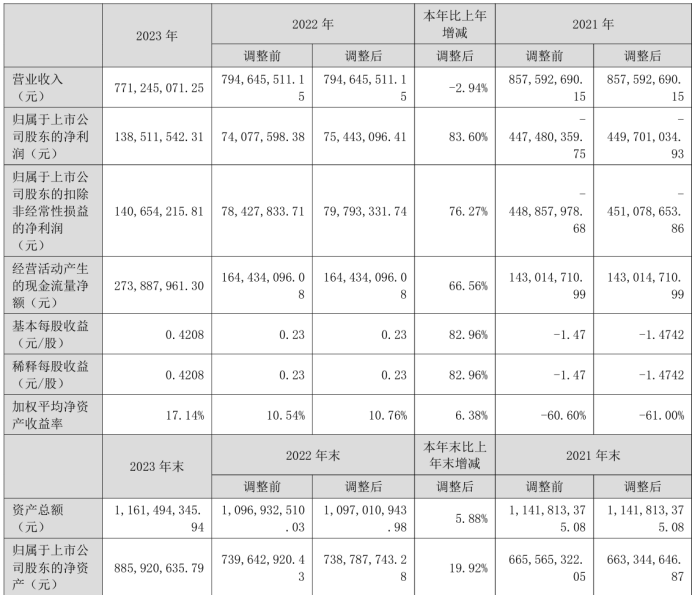 |  | 2023 年 | 2022 年 |  | 本年比上年增减 | 2021 年 |  |
|---|---|---|---|---|---|---|
|  |  | 调整前 | 调整后 | 调整后 | 调整前 | 调整后 |
| 营业收入（元） | 771,245,071.25 | 794,645,511.15 | 794,645,511.15 | -2.94% | 857,592,690.15 | 857,592,690.15 |
| 归属于上市公司股东的净利润（元） | 138,511,542.31 | 74,077,598.38 | 75,443,096.41 | 83.60% | -447,480,359.75 | -449,701,034.93 |
| 归属于上市公司股东的扣除非经常性损益的净利润（元） | 140,654,215.81 | 78,427,833.71 | 79,793,331.74 | 76.27% | -448,857,978.68 | -451,078,653.86 |
| 经营活动产生的现金流量净额（元） | 273,887,961.30 | 164,434,096.08 | 164,434,096.08 | 66.56% | 143,014,710.99 | 143,014,710.99 |
| 基本每股收益（元/股） | 0.4208 | 0.23 | 0.23 | 82.96% | -1.47 | -1.4742 |
| 稀释每股收益（元/股） | 0.4208 | 0.23 | 0.23 | 82.96% | -1.47 | -1.4742 |
| 加权平均净资产收益率 | 17.14% | 10.54% | 10.76% | 6.38% | -60.60% | -61.00% |
|  | 2023 年末 | 2022 年末 |  | 本年末比上年末增减 | 2021 年末 |  |
|  |  | 调整前 | 调整后 | 调整后 | 调整前 | 调整后 |
| 资产总额（元） | 1,161,494,345.94 | 1,096,932,510.03 | 1,097,010,943.98 | 5.88% | 1,141,813,375.08 | 1,141,813,375.08 |
| 归属于上市公司股东的净资产（元） | 885,920,635.79 | 739,642,920.43 | 738,787,743.28 | 19.92% | 665,565,322.05 | 663,344,646.87 |